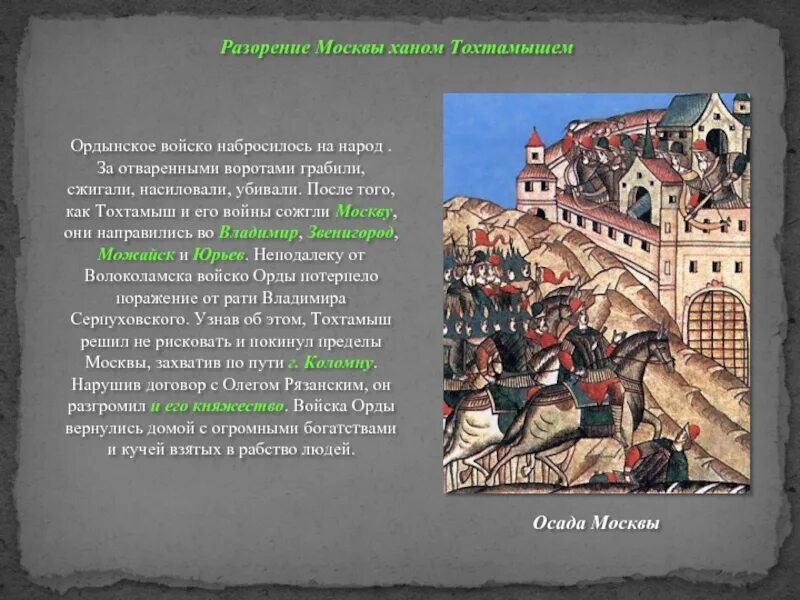 Разорение Москвы ханом Тохтамышем

Ордынское войско набросилось на народ . За отваренными воротами грабили, сжигали, насиловали, убивали. После того, как Тохтамыш и его войны сожгли Москву, они направились во Владимир, Звенигород, Можайск и Юрьев. Неподалеку от Волоколамска войско Орды потерпело поражение от рати Владимира Серпуховского. Узнав об этом, Тохтамыш решил не рисковать и покинул пределы Москвы, захватив по пути г. Коломну. Нарушив договор с Олегом Рязанским, он разгромил и его княжество. Войска Орды вернулись домой с огромными богатствами и кучей взятых в рабство людей.

Осада Москвы